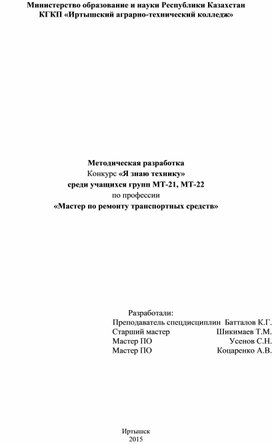 Министерство образование и науки Республики Казахстан
КГКП «Иртышский аграрно-технический колледж»

Методическая разработка
Конкурс «Я знаю технику»
среди учащихся групп МТ-21, МТ-22
по профессии
«Мастер по ремонту транспортных средств»

Разработали:
Преподаватель спецдисциплин Батталов К.Г.
Старший мастер Шикимаев Т.М.
Мастер ПО Усенов С.Н.
Мастер ПО Коцаренко А.В.

Иртышск
2015